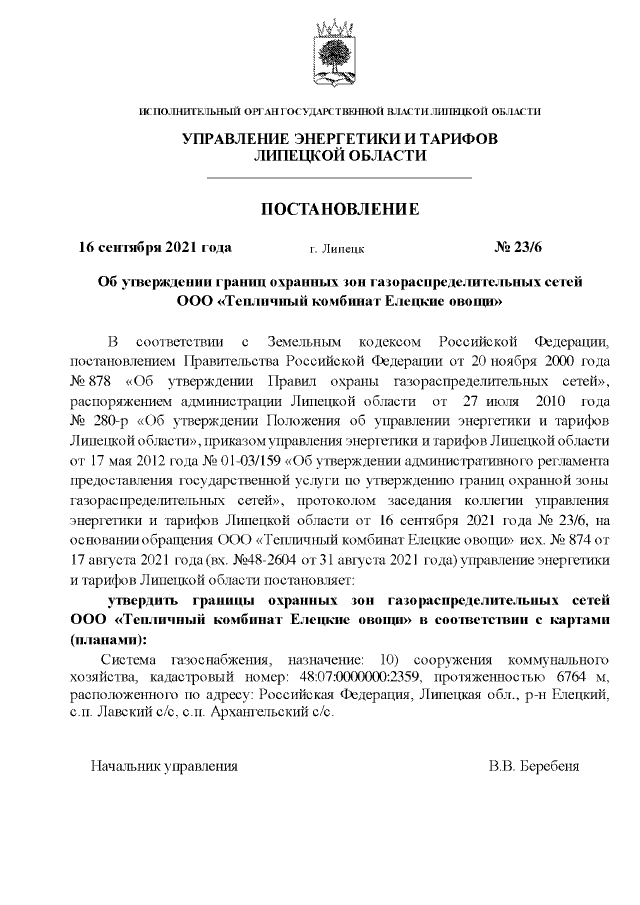 ИСПОЛНИТЕЛЬНЫЙ ОРГАН ГОСУДАРСТВЕННОЙ ВЛАСТИ ЛИПЕЦКОЙ ОБЛАСТИ

УПРАВЛЕНИЕ ЭНЕРГЕТИКИ И ТАРИФОВ ЛИПЕЦКОЙ ОБЛАСТИ

ПОСТАНОВЛЕНИЕ

16 сентября 2021 года г. Липецк № 23/6

Об утверждении границ охранных зон газораспределительных сетей ООО «Тепличный комбинат Елецкие овощи»

В соответствии с Земельным кодексом Российской Федерации, постановлением Правительства Российской Федерации от 20 ноября 2000 года № 878 «Об утверждении Правил охраны газораспределительных сетей», распоряжением администрации Липецкой области от 27 июля 2010 года № 280-р «Об утверждении Положения об управлении энергетики и тарифов Липецкой области», приказом управления энергетики и тарифов Липецкой области от 17 мая 2012 года № 01-03/159 «Об утверждении административного регламента предоставления государственной услуги по утверждению границ охранной зоны газораспределительных сетей», протоколом заседания коллегии управления энергетики и тарифов Липецкой области от 16 сентября 2021 года № 23/6, на основании обращения ООО «Тепличный комбинат Елецкие овощи» исх. № 874 от 17 августа 2021 года (вх. №48-2604 от 31 августа 2021 года) управление энергетики и тарифов Липецкой области постановляет:

утвердить границы охранных зон газораспределительных сетей ООО «Тепличный комбинат Елецкие овощи» в соответствии с картами (планами):

Система газоснабжения, назначение: 10) сооружения коммунального хозяйства, кадастровый номер: 48:07:0000000:2359, протяженностью 6764 м, расположенного по адресу: Российская Федерация, Липецкая обл., р-н Елецкий, с.п. Лавский с/с, с.п. Архангельский с/с.

Начальник управления В.В. Беребеня